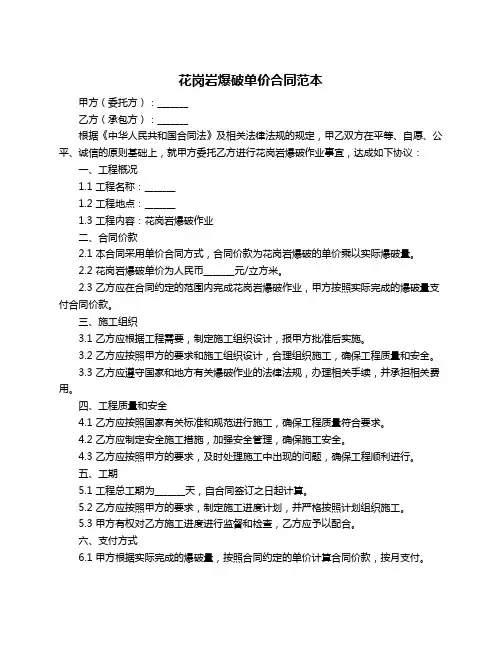 花岗岩爆破单价合同范本

甲方（委托方）：______

乙方（承包方）：______

根据《中华人民共和国合同法》及相关法律法规的规定，甲乙双方在平等、自愿、公平、诚信的原则基础上，就甲方委托乙方进行花岗岩爆破作业事宜，达成如下协议：

一、工程概况

1.1 工程名称：______

1.2 工程地点：______

1.3 工程内容：花岗岩爆破作业

二、合同价款

2.1 本合同采用单价合同方式，合同价款为花岗岩爆破的单价乘以实际爆破量。

2.2 花岗岩爆破单价为人民币______元/立方米。

2.3 乙方应在合同约定的范围内完成花岗岩爆破作业，甲方按照实际完成的爆破量支付合同价款。

三、施工组织

3.1 乙方应根据工程需要，制定施工组织设计，报甲方批准后实施。

3.2 乙方应按照甲方的要求和施工组织设计，合理组织施工，确保工程质量和安全。

3.3 乙方应遵守国家和地方有关爆破作业的法律法规，办理相关手续，并承担相关费用。

四、工程质量和安全

4.1 乙方应按照国家有关标准和规范进行施工，确保工程质量符合要求。

4.2 乙方应制定安全施工措施，加强安全管理，确保施工安全。

4.3 乙方应按照甲方的要求，及时处理施工中出现的问题，确保工程顺利进行。

五、工期

5.1 工程总工期为______天，自合同签订之日起计算。

5.2 乙方应按照甲方的要求，制定施工进度计划，并严格按照计划组织施工。

5.3 甲方有权对乙方施工进度进行监督和检查，乙方应予以配合。

六、支付方式

6.1 甲方根据实际完成的爆破量，按照合同约定的单价计算合同价款，按月支付。